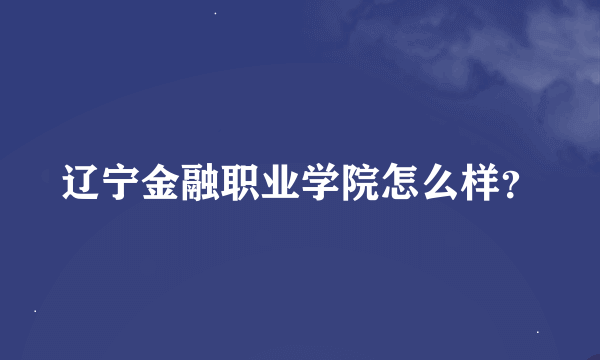 辽宁金融职业学院怎么样?